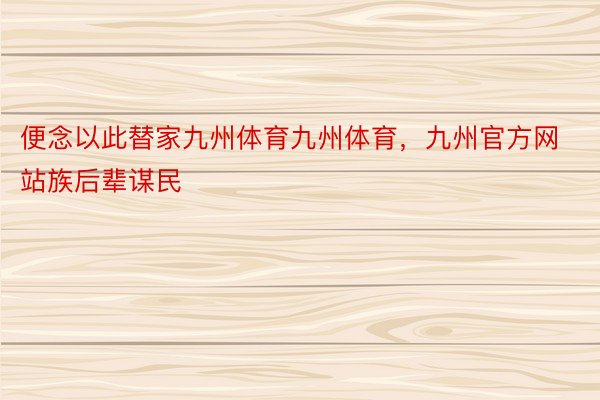 便念以此替家九州体育九州体育，九州官方网站族后辈谋民